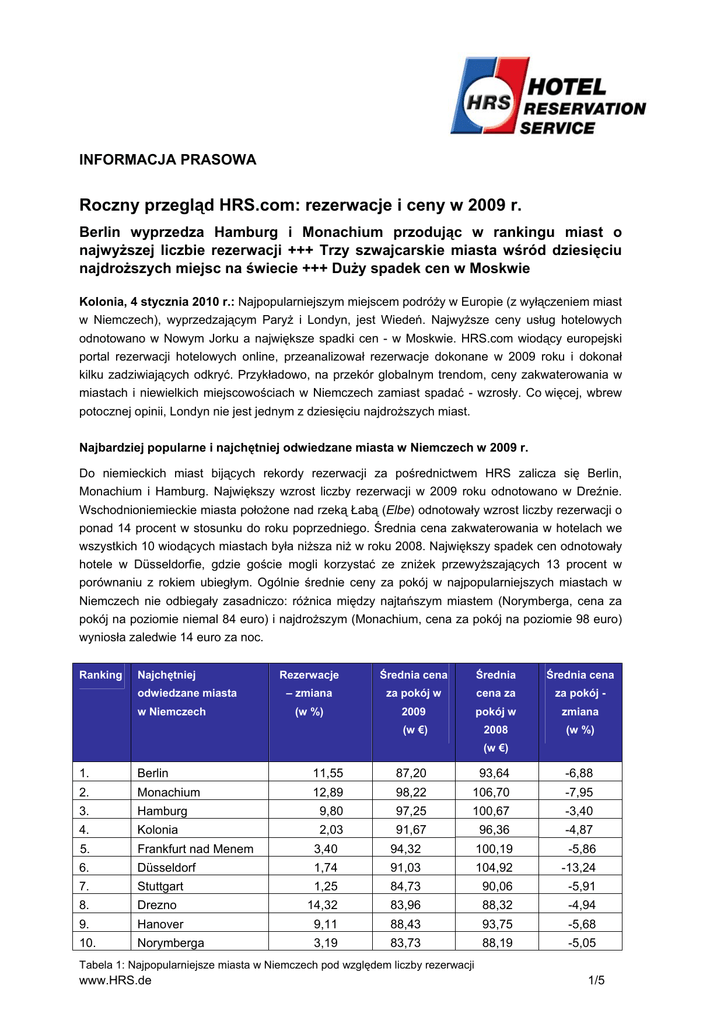 HRS HOTEL RESERVATION SERVICE

INFORMACJA PRASOWA

Roczny przegląd HRS.com: rezerwacje i ceny w 2009 r.

Berlin wyprzedza Hamburg i Monachium przodując w rankingu miast o najwyższej liczbie rezerwacji +++ Trzy szwajcarskie miasta wśród dziesięciu najdroższych miejsc na świecie +++ Duży spadek cen w Moskwie

Kolonia, 4 stycznia 2010 r.: Najpopularniejszym miejscem podróży w Europie (z wyłączeniem miast w Niemczech), wyprzedzającym Paryż i Londyn, jest Wiedeń. Najwyższe ceny usług hotelowych odnotowano w Nowym Jorku a największe spadki cen - w Moskwie. HRS.com wiodący europejski portal rezerwacji hotelowych online, przeanalizował rezerwacje dokonane w 2009 roku i dokonał kilku zadziwiających odkryć. Przykładowo, na przekór globalnym trendom, ceny zakwaterowania w miastach i niewielkich miejscowościach w Niemczech zamiast spadać - wzrosły. Co więcej, wbrew potocznej opinii, Londyn nie jest jednym z dziesięciu najdroższych miast.

Najbardziej popularne i najchętniej odwiedzane miasta w Niemczech w 2009 r.

Do niemieckich miast bijących rekordy rezerwacji za pośrednictwem HRS zalicza się Berlin, Monachium i Hamburg. Największy wzrost liczby rezerwacji w 2009 roku odnotowano w Dreźnie. Wschodnioniemieckie miasta położone nad rzeką Łabą (Elbe) odnotowały wzrost liczby rezerwacji o ponad 14 procent w stosunku do roku poprzedniego. Średnia cena zakwaterowania w hotelach we wszystkich 10 wiodących miastach była niższa niż w roku 2008. Największy spadek cen odnotowały hotele w Düsseldorfie, gdzie goście mogli korzystać ze zniżek przewyższających 13 procent w porównaniu z rokiem ubiegłym. Ogólnie średnie ceny za pokój w najpopularniejszych miastach w Niemczech nie odbiegały zasadniczo: różnica między najtańszym miastem (Norymberga, cena za pokój na poziomie niemal 84 euro) i najdroższym (Monachium, cena za pokój na poziomie 98 euro) wyniosła zaledwie 14 euro za noc.

| Ranking | Najchętniej odwiedzane miasta w Niemczech | Rezerwacje – zmiana (w %) | Średnia cena za pokój w 2009 (w €) | Średnia cena za pokój w 2008 (w €) | Średnia cena za pokój - zmiana (w %) |
|---|---|---|---|---|---|
| 1. | Berlin | 11,55 | 87,20 | 93,64 | -6,88 |
| 2. | Monachium | 12,89 | 98,22 | 106,70 | -7,95 |
| 3. | Hamburg | 9,80 | 97,25 | 100,67 | -3,40 |
| 4. | Kolonia | 2,03 | 91,67 | 96,36 | -4,87 |
| 5. | Frankfurt nad Menem | 3,40 | 94,32 | 100,19 | -5,86 |
| 6. | Düsseldorf | 1,74 | 91,03 | 104,92 | -13,24 |
| 7. | Stuttgart | 1,25 | 84,73 | 90,06 | -5,91 |
| 8. | Drezno | 14,32 | 83,96 | 88,32 | -4,94 |
| 9. | Hanover | 9,11 | 88,43 | 93,75 | -5,68 |
| 10. | Norymberga | 3,19 | 83,73 | 88,19 | -5,05 |

Tabela 1: Najpopularniejsze miasta w Niemczech pod względem liczby rezerwacji
www.HRS.de 1/5